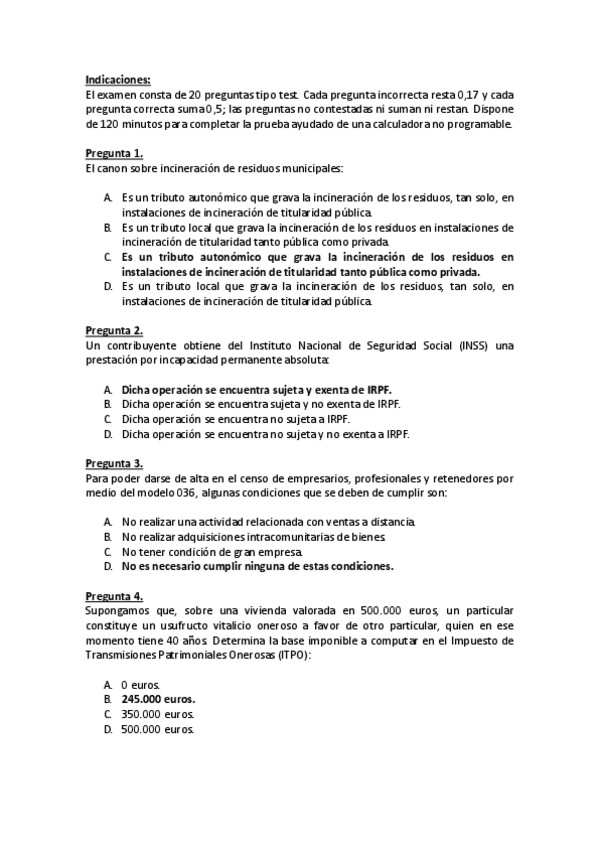 Indicaciones:
El examen consta de 20 preguntas tipo test. Cada pregunta incorrecta resta 0,17 y cada pregunta correcta suma 0,5; las preguntas no contestadas ni suman ni restan. Dispone de 120 minutos para completar la prueba ayudado de una calculadora no programable.

Pregunta 1.
El canon sobre incineración de residuos municipales:

A. Es un tributo autonómico que grava la incineración de los residuos, tan solo, en instalaciones de incineración de titularidad pública.
B. Es un tributo local que grava la incineración de los residuos en instalaciones de incineración de titularidad tanto pública como privada.
C. Es un tributo autonómico que grava la incineración de los residuos en instalaciones de incineración de titularidad tanto pública como privada.
D. Es un tributo local que grava la incineración de los residuos, tan solo, en instalaciones de incineración de titularidad pública.

Pregunta 2.
Un contribuyente obtiene del Instituto Nacional de Seguridad Social (INSS) una prestación por incapacidad permanente absoluta:

A. Dicha operación se encuentra sujeta y exenta de IRPF.
B. Dicha operación se encuentra sujeta y no exenta de IRPF.
C. Dicha operación se encuentra no sujeta a IRPF.
D. Dicha operación se encuentra no sujeta y no exenta a IRPF.

Pregunta 3.
Para poder darse de alta en el censo de empresarios, profesionales y retenedores por medio del modelo 036, algunas condiciones que se deben de cumplir son:

A. No realizar una actividad relacionada con ventas a distancia.
B. No realizar adquisiciones intracomunitarias de bienes.
C. No tener condición de gran empresa.
D. No es necesario cumplir ninguna de estas condiciones.

Pregunta 4.
Supongamos que, sobre una vivienda valorada en 500.000 euros, un particular constituye un usufructo vitalicio oneroso a favor de otro particular, quien en ese momento tiene 40 años. Determina la base imponible a computar en el Impuesto de Transmisiones Patrimoniales Onerosas (ITPO):

A. 0 euros.
B. 245.000 euros.
C. 350.000 euros.
D. 500.000 euros.